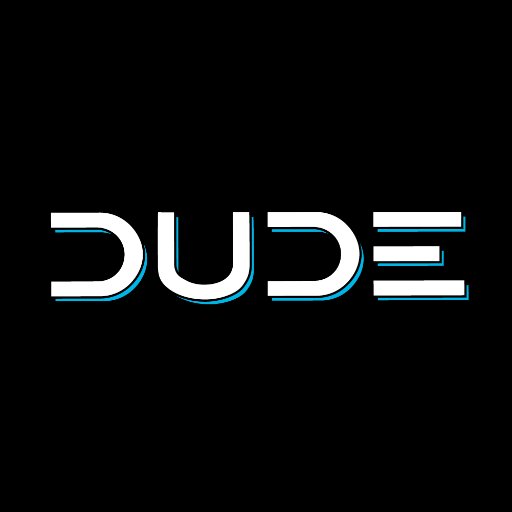 DUDE